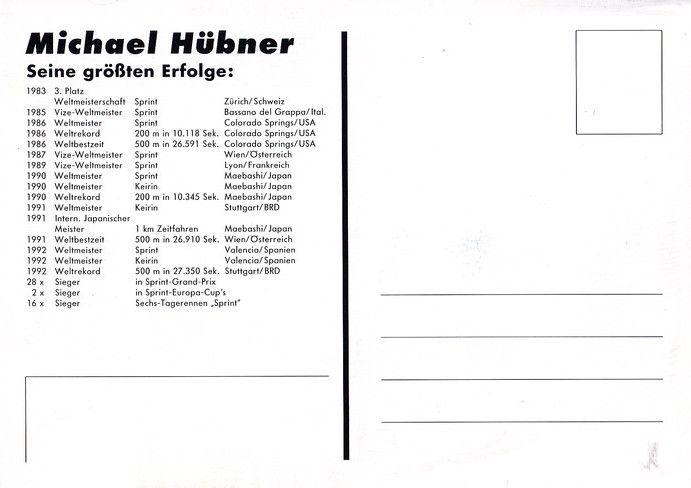 Michael Hübner

Seine größten Erfolge:

| | | | |
|---|---|---|---|
| 1983 | 3. Platz Weltmeisterschaft | Sprint | Zürich/Schweiz |
| 1985 | Vize-Weltmeister | Sprint | Bassano del Grappa/Ital. |
| 1986 | Weltmeister | Sprint | Colorado Springs/USA |
| 1986 | Weltrekord | 200 m in 10.118 Sek. | Colorado Springs/USA |
| 1986 | Weltbestzeit | 500 m in 26.591 Sek. | Colorado Springs/USA |
| 1987 | Vize-Weltmeister | Sprint | Wien/Österreich |
| 1989 | Vize-Weltmeister | Sprint | Lyon/Frankreich |
| 1990 | Weltmeister | Sprint | Maebashi/Japan |
| 1990 | Weltmeister | Keirin | Maebashi/Japan |
| 1990 | Weltrekord | 200 m in 10.345 Sek. | Maebashi/Japan |
| 1991 | Weltmeister | Keirin | Stuttgart/BRD |
| 1991 | Intern. Japanischer Meister | 1 km Zeitfahren | Maebashi/Japan |
| 1991 | Weltbestzeit | 500 m in 26.910 Sek. | Wien/Österreich |
| 1992 | Weltmeister | Sprint | Valencia/Spanien |
| 1992 | Weltmeister | Keirin | Valencia/Spanien |
| 1992 | Weltrekord | 500 m in 27.350 Sek. | Stuttgart/BRD |
| 28 x | Sieger | in Sprint-Grand-Prix | |
| 2 x | Sieger | in Sprint-Europa-Cup's | |
| 16 x | Sieger | Sechs-Tagerennen „Sprint" | |